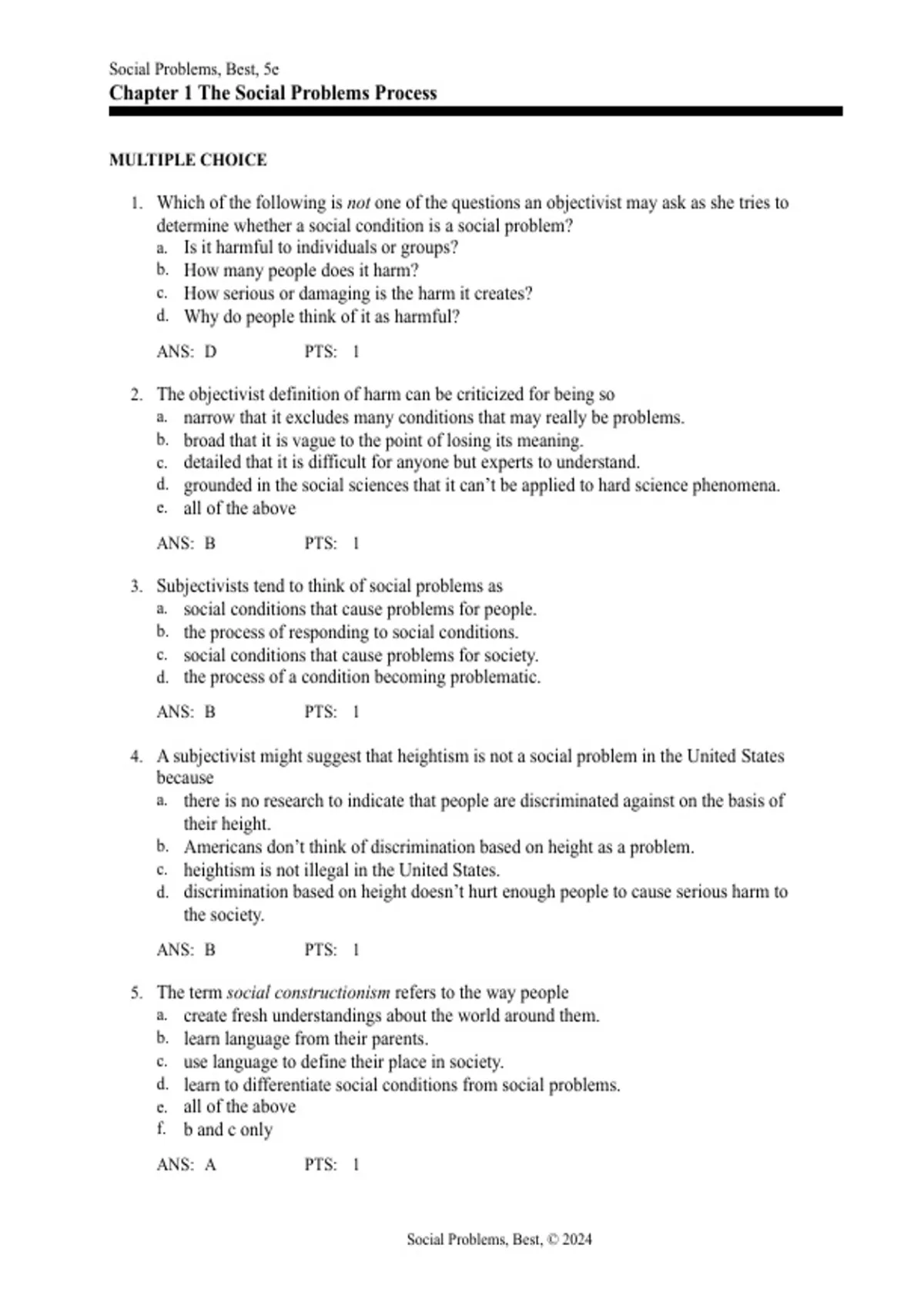 Social Problems, Best, 5e
Chapter 1 The Social Problems Process

MULTIPLE CHOICE

1. Which of the following is not one of the questions an objectivist may ask as she tries to determine whether a social condition is a social problem?
a. Is it harmful to individuals or groups?
b. How many people does it harm?
c. How serious or damaging is the harm it creates?
d. Why do people think of it as harmful?

ANS: D PTS: 1

2. The objectivist definition of harm can be criticized for being so
a. narrow that it excludes many conditions that may really be problems.
b. broad that it is vague to the point of losing its meaning.
c. detailed that it is difficult for anyone but experts to understand.
d. grounded in the social sciences that it can't be applied to hard science phenomena.
e. all of the above

ANS: B PTS: 1

3. Subjectivists tend to think of social problems as
a. social conditions that cause problems for people.
b. the process of responding to social conditions.
c. social conditions that cause problems for society.
d. the process of a condition becoming problematic.

ANS: B PTS: 1

4. A subjectivist might suggest that heightism is not a social problem in the United States because
a. there is no research to indicate that people are discriminated against on the basis of their height.
b. Americans don't think of discrimination based on height as a problem.
c. heightism is not illegal in the United States.
d. discrimination based on height doesn't hurt enough people to cause serious harm to the society.

ANS: B PTS: 1

5. The term social constructionism refers to the way people
a. create fresh understandings about the world around them.
b. learn language from their parents.
c. use language to define their place in society.
d. learn to differentiate social conditions from social problems.
e. all of the above
f. b and c only

ANS: A PTS: 1

Social Problems, Best, © 2024